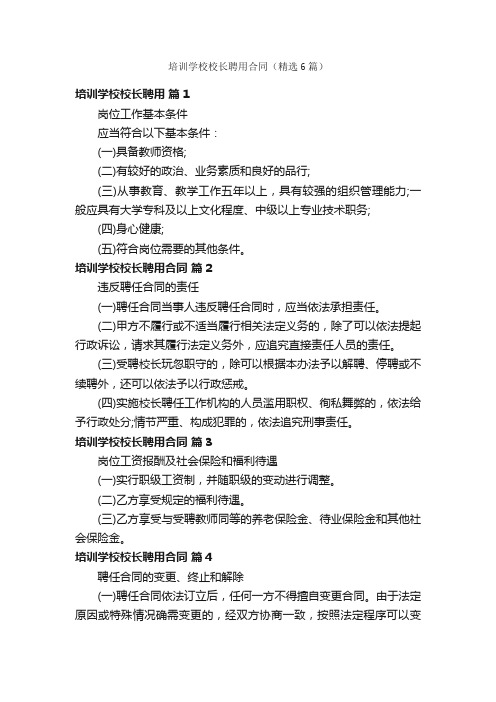 培训学校校长聘用合同（精选6篇）

培训学校校长聘用 篇1

岗位工作基本条件

应当符合以下基本条件：

(一)具备教师资格;

(二)有较好的政治、业务素质和良好的品行;

(三)从事教育、教学工作五年以上，具有较强的组织管理能力;一般应具有大学专科及以上文化程度、中级以上专业技术职务;

(四)身心健康;

(五)符合岗位需要的其他条件。

培训学校校长聘用合同 篇2

违反聘任合同的责任

(一)聘任合同当事人违反聘任合同时，应当依法承担责任。

(二)甲方不履行或不适当履行相关法定义务的，除了可以依法提起行政诉讼，请求其履行法定义务外，应追究直接责任人员的责任。

(三)受聘校长玩忽职守的，除可以根据本办法予以解聘、停聘或不续聘外，还可以依法予以行政惩戒。

(四)实施校长聘任工作机构的人员滥用职权、徇私舞弊的，依法给予行政处分;情节严重、构成犯罪的，依法追究刑事责任。

培训学校校长聘用合同 篇3

岗位工资报酬及社会保险和福利待遇

(一)实行职级工资制，并随职级的变动进行调整。

(二)乙方享受规定的福利待遇。

(三)乙方享受与受聘教师同等的养老保险金、待业保险金和其他社会保险金。

培训学校校长聘用合同 篇4

聘任合同的变更、终止和解除

(一)聘任合同依法订立后，任何一方不得擅自变更合同。由于法定原因或特殊情况确需变更的，经双方协商一致，按照法定程序可以变